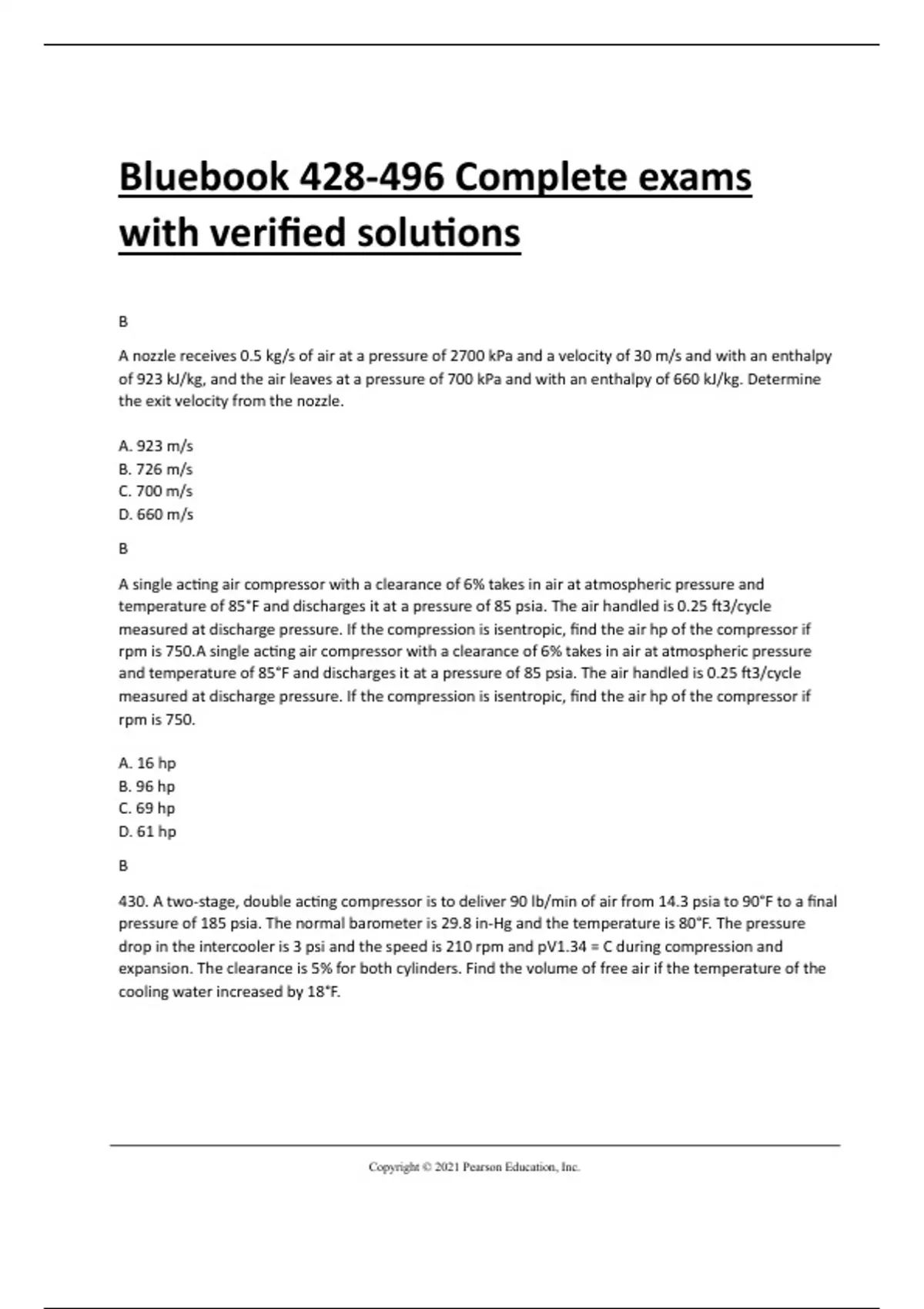 Bluebook 428-496 Complete exams with verified solutions

B

A nozzle receives 0.5 kg/s of air at a pressure of 2700 kPa and a velocity of 30 m/s and with an enthalpy of 923 kJ/kg, and the air leaves at a pressure of 700 kPa and with an enthalpy of 660 kJ/kg. Determine the exit velocity from the nozzle.

A. 923 m/s
B. 726 m/s
C. 700 m/s
D. 660 m/s

B

A single acting air compressor with a clearance of 6% takes in air at atmospheric pressure and temperature of 85°F and discharges it at a pressure of 85 psia. The air handled is 0.25 ft3/cycle measured at discharge pressure. If the compression is isentropic, find the air hp of the compressor if rpm is 750.A single acting air compressor with a clearance of 6% takes in air at atmospheric pressure and temperature of 85°F and discharges it at a pressure of 85 psia. The air handled is 0.25 ft3/cycle measured at discharge pressure. If the compression is isentropic, find the air hp of the compressor if rpm is 750.

A. 16 hp
B. 96 hp
C. 69 hp
D. 61 hp

B

430. A two-stage, double acting compressor is to deliver 90 lb/min of air from 14.3 psia to 90°F to a final pressure of 185 psia. The normal barometer is 29.8 in-Hg and the temperature is 80°F. The pressure drop in the intercooler is 3 psi and the speed is 210 rpm and pV1.34 = C during compression and expansion. The clearance is 5% for both cylinders. Find the volume of free air if the temperature of the cooling water increased by 18°F.

Copyright © 2021 Pearson Education, Inc.